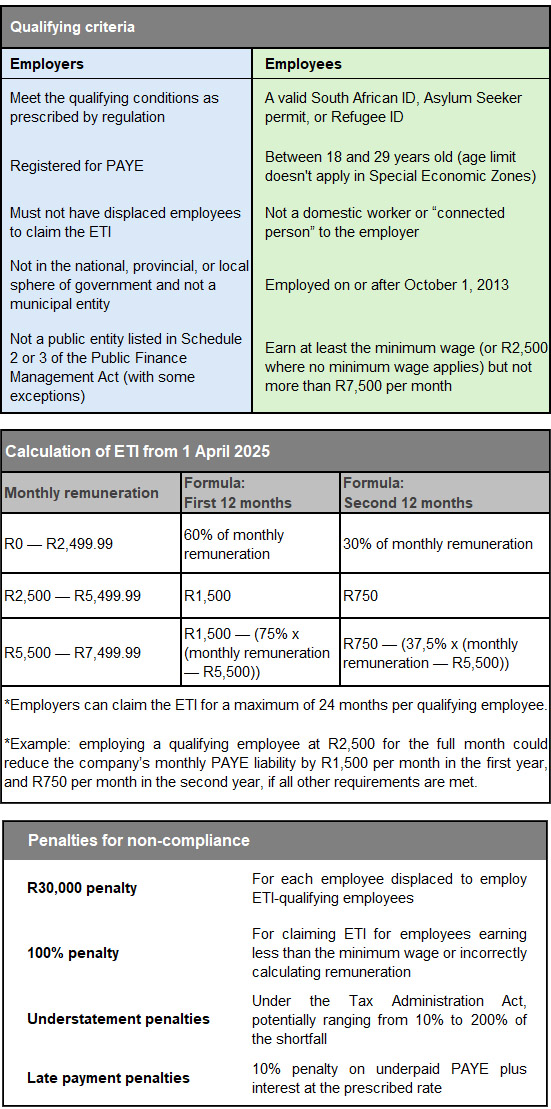 Qualifying criteria

| Employers | Employees |
|---|---|
| Meet the qualifying conditions as prescribed by regulation | A valid South African ID, Asylum Seeker permit, or Refugee ID |
| Registered for PAYE | Between 18 and 29 years old (age limit doesn't apply in Special Economic Zones) |
| Must not have displaced employees to claim the ETI | Not a domestic worker or "connected person" to the employer |
| Not in the national, provincial, or local sphere of government and not a municipal entity | Employed on or after October 1, 2013 |
| Not a public entity listed in Schedule 2 or 3 of the Public Finance Management Act (with some exceptions) | Earn at least the minimum wage (or R2,500 where no minimum wage applies) but not more than R7,500 per month |

Calculation of ETI from 1 April 2025

| Monthly remuneration | Formula: First 12 months | Formula: Second 12 months |
|---|---|---|
| R0 — R2,499.99 | 60% of monthly remuneration | 30% of monthly remuneration |
| R2,500 — R5,499.99 | R1,500 | R750 |
| R5,500 — R7,499.99 | R1,500 — (75% x (monthly remuneration — R5,500)) | R750 — (37,5% x (monthly remuneration — R5,500)) |

*Employers can claim the ETI for a maximum of 24 months per qualifying employee.

*Example: employing a qualifying employee at R2,500 for the full month could reduce the company's monthly PAYE liability by R1,500 per month in the first year, and R750 per month in the second year, if all other requirements are met.

Penalties for non-compliance

| | |
|---|---|
| R30,000 penalty | For each employee displaced to employ ETI-qualifying employees |
| 100% penalty | For claiming ETI for employees earning less than the minimum wage or incorrectly calculating remuneration |
| Understatement penalties | Under the Tax Administration Act, potentially ranging from 10% to 200% of the shortfall |
| Late payment penalties | 10% penalty on underpaid PAYE plus interest at the prescribed rate |